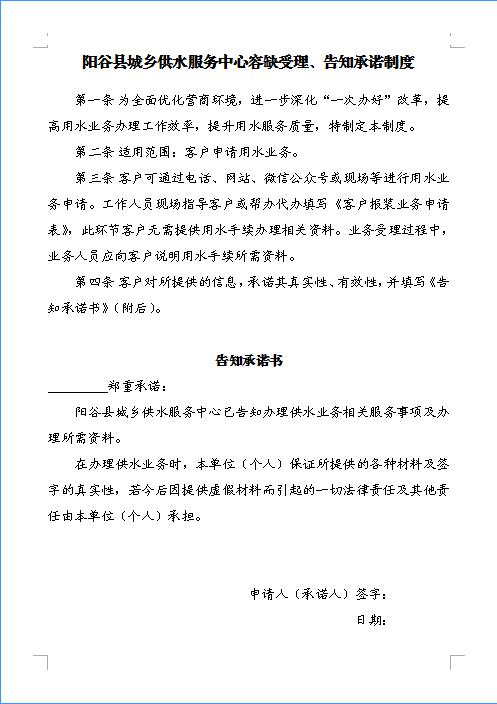 阳谷县城乡供水服务中心容缺受理、告知承诺制度

第一条 为全面优化营商环境，进一步深化“一次办好”改革，提高用水业务办理工作效率，提升用水服务质量，特制定本制度。

第二条 适用范围：客户申请用水业务。

第三条 客户可通过电话、网站、微信公众号或现场等进行用水业务申请。工作人员现场指导客户或帮办代办填写《客户报装业务申请表》，此环节客户无需提供用水手续办理相关资料。业务受理过程中，业务人员应向客户说明用水手续所需资料。

第四条 客户对所提供的信息，承诺其真实性、有效性，并填写《告知承诺书》（附后）。

告知承诺书

________郑重承诺：

阳谷县城乡供水服务中心已告知办理供水业务相关服务事项及办理所需资料。

在办理供水业务时，本单位（个人）保证所提供的各种材料及签字的真实性，若今后因提供虚假材料而引起的一切法律责任及其他责任由本单位（个人）承担。

申请人（承诺人）签字：

日期：